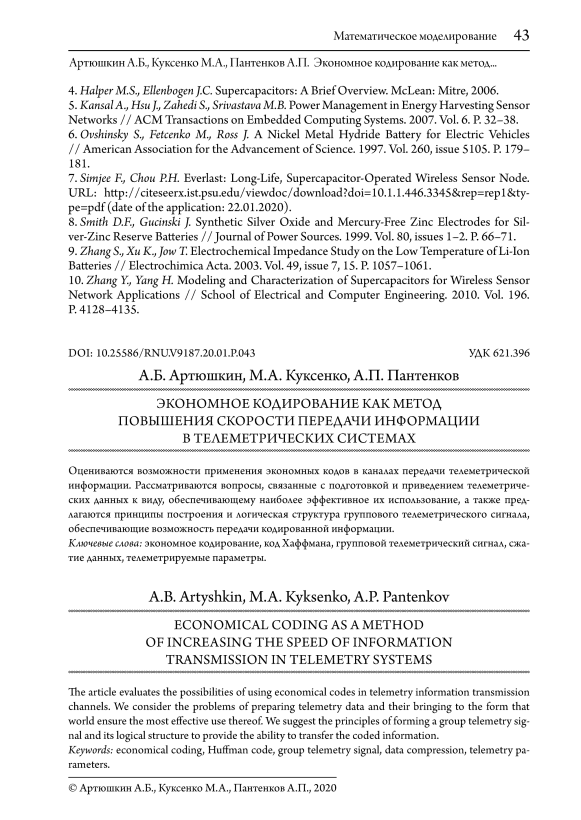 Математическое моделирование 43

Артюшкин А.Б., Куксенко М.А., Пантенков А.П. Экономное кодирование как метод...

4. Halper M.S., Ellenbogen J.C. Supercapacitors: A Brief Overview. McLean: Mitre, 2006.
5. Kansal A., Hsu J., Zahedi S., Srivastava M.B. Power Management in Energy Harvesting Sensor Networks // ACM Transactions on Embedded Computing Systems. 2007. Vol. 6. P. 32–38.
6. Ovshinsky S., Fetcenko M., Ross J. A Nickel Metal Hydride Battery for Electric Vehicles // American Association for the Advancement of Science. 1997. Vol. 260, issue 5105. P. 179–181.
7. Simjee F., Chou P.H. Everlast: Long-Life, Supercapacitor-Operated Wireless Sensor Node. URL: http://citeseerx.ist.psu.edu/viewdoc/download?doi=10.1.1.446.3345&rep=rep1&type=pdf (date of the application: 22.01.2020).
8. Smith D.F., Gucinski J. Synthetic Silver Oxide and Mercury-Free Zinc Electrodes for Silver-Zinc Reserve Batteries // Journal of Power Sources. 1999. Vol. 80, issues 1–2. P. 66–71.
9. Zhang S., Xu K., Jow T. Electrochemical Impedance Study on the Low Temperature of Li-Ion Batteries // Electrochimica Acta. 2003. Vol. 49, issue 7, 15. P. 1057–1061.
10. Zhang Y., Yang H. Modeling and Characterization of Supercapacitors for Wireless Sensor Network Applications // School of Electrical and Computer Engineering. 2010. Vol. 196. P. 4128–4135.

DOI: 10.25586/RNU.V9187.20.01.P.043 УДК 621.396

А.Б. Артюшкин, М.А. Куксенко, А.П. Пантенков

ЭКОНОМНОЕ КОДИРОВАНИЕ КАК МЕТОД ПОВЫШЕНИЯ СКОРОСТИ ПЕРЕДАЧИ ИНФОРМАЦИИ В ТЕЛЕМЕТРИЧЕСКИХ СИСТЕМАХ

Оцениваются возможности применения экономных кодов в каналах передачи телеметрической информации. Рассматриваются вопросы, связанные с подготовкой и приведением телеметрических данных к виду, обеспечивающему наиболее эффективное их использование, а также предлагаются принципы построения и логическая структура группового телеметрического сигнала, обеспечивающие возможность передачи кодированной информации.
Ключевые слова: экономное кодирование, код Хаффмана, групповой телеметрический сигнал, сжатие данных, телеметрируемые параметры.

A.B. Artyshkin, M.A. Kyksenko, A.P. Pantenkov

ECONOMICAL CODING AS A METHOD OF INCREASING THE SPEED OF INFORMATION TRANSMISSION IN TELEMETRY SYSTEMS

The article evaluates the possibilities of using economical codes in telemetry information transmission channels. We consider the problems of preparing telemetry data and their bringing to the form that world ensure the most effective use thereof. We suggest the principles of forming a group telemetry signal and its logical structure to provide the ability to transfer the coded information.
Keywords: economical coding, Huffman code, group telemetry signal, data compression, telemetry parameters.

© Артюшкин А.Б., Куксенко М.А., Пантенков А.П., 2020